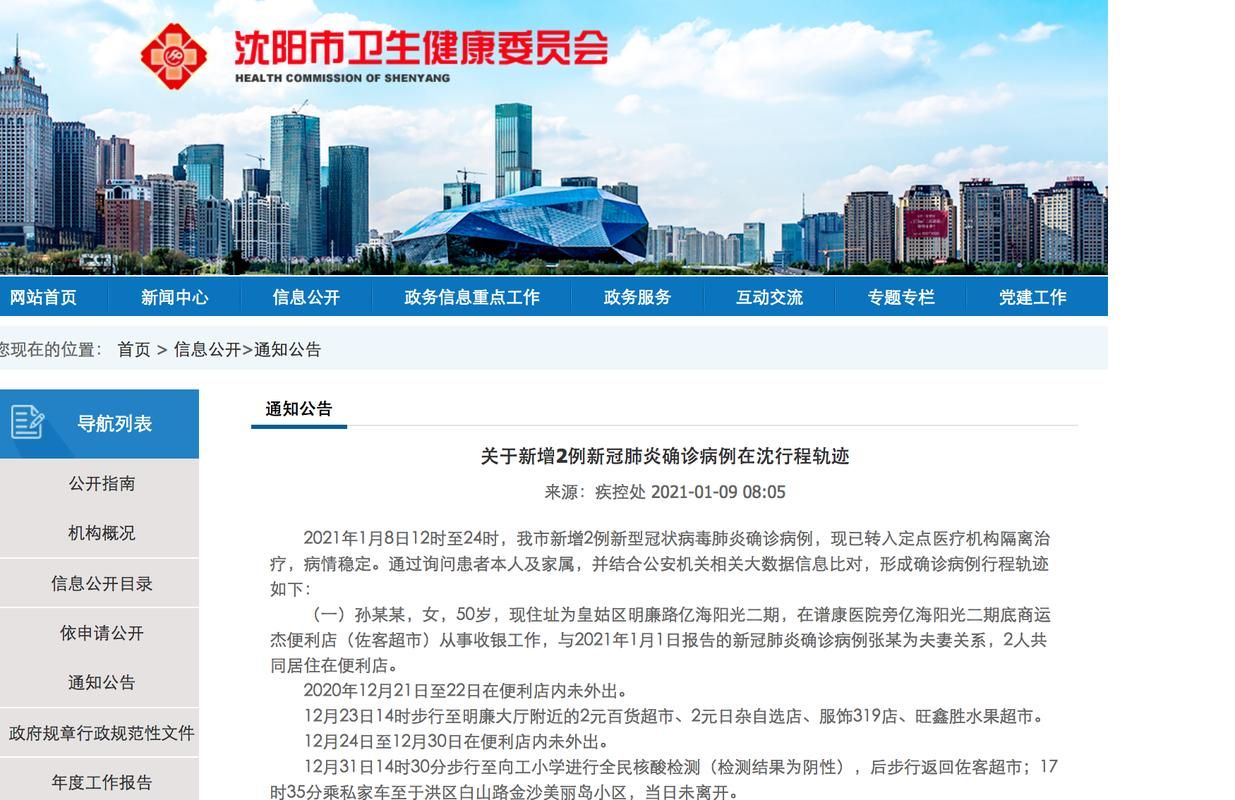 沈阳市卫生健康委员会
HEALTH COMMISSION OF SHENYANG

网站首页 新闻中心 信息公开 政务信息重点工作 政务服务 互动交流 专题专栏 党建工作

您现在的位置： 首页 > 信息公开>通知公告

导航列表
公开指南
机构概况
信息公开目录
依申请公开
通知公告
政府规章行政规范性文件
年度工作报告

通知公告

关于新增2例新冠肺炎确诊病例在沈行程轨迹

来源：疾控处 2021-01-09 08:05

2021年1月8日12时至24时，我市新增2例新型冠状病毒肺炎确诊病例，现已转入定点医疗机构隔离治疗，病情稳定。通过询问患者本人及家属，并结合公安机关相关大数据信息比对，形成确诊病例行程轨迹如下：

（一）孙某某，女，50岁，现住址为皇姑区明廉路亿海阳光二期，在谱康医院旁亿海阳光二期底商运杰便利店（佐客超市）从事收银工作，与2021年1月1日报告的新冠肺炎确诊病例张某为夫妻关系，2人共同居住在便利店。

2020年12月21日至22日在便利店内未外出。

12月23日14时步行至明廉大厅附近的2元百货超市、2元日杂自选店、服饰319店、旺鑫胜水果超市。

12月24日至12月30日在便利店内未外出。

12月31日14时30分步行至向工小学进行全民核酸检测（检测结果为阴性），后步行返回佐客超市；17时35分乘私家车至于洪区白山路金沙美丽岛小区，当日未离开。